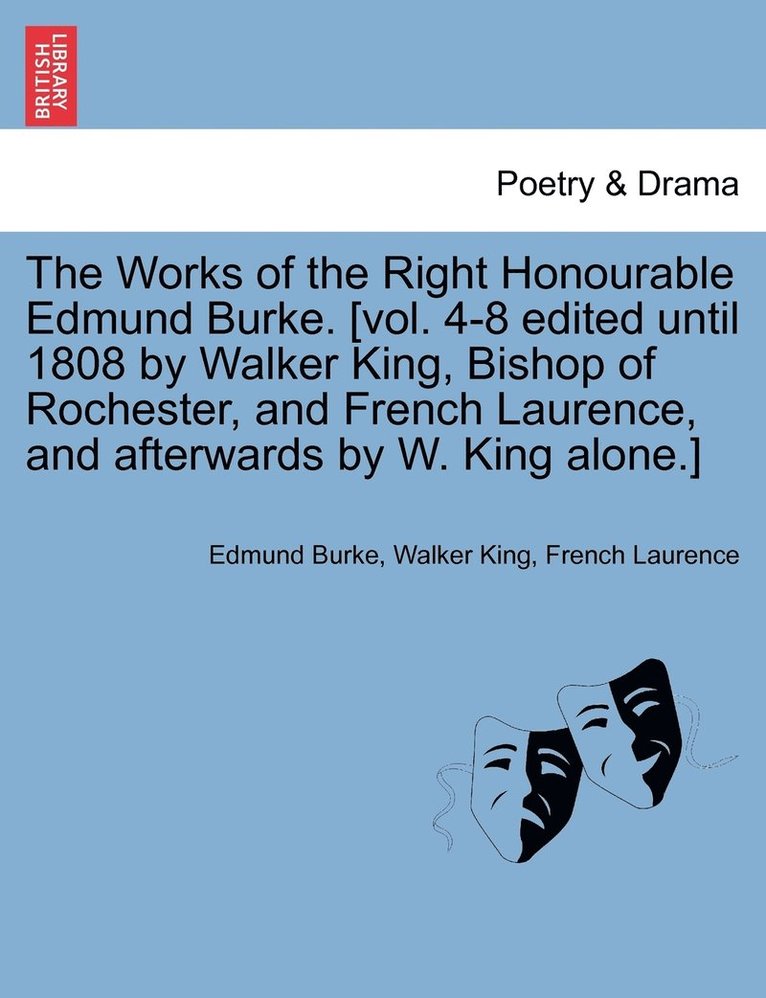 BRITISH LIBRARY

Poetry & Drama

The Works of the Right Honourable Edmund Burke. [vol. 4-8 edited until 1808 by Walker King, Bishop of Rochester, and French Laurence, and afterwards by W. King alone.]

Edmund Burke, Walker King, French Laurence